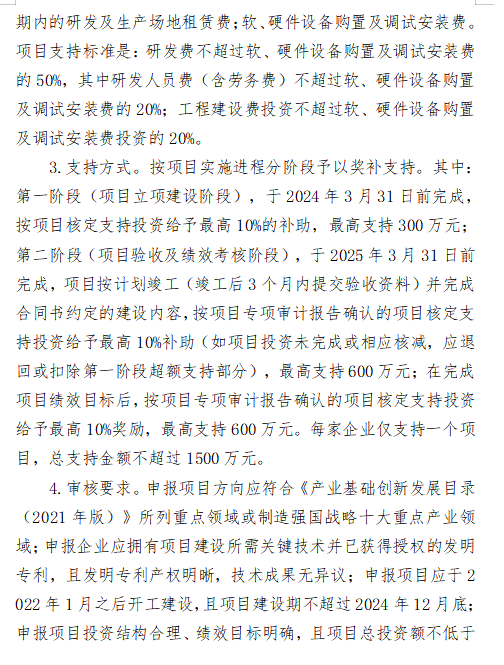 期内的研发及生产场地租赁费；软、硬件设备购置及调试安装费。项目支持标准是：研发费不超过软、硬件设备购置及调试安装费的50%，其中研发人员费（含劳务费）不超过软、硬件设备购置及调试安装费的20%；工程建设费投资不超过软、硬件设备购置及调试安装费投资的20%。

3. 支持方式。按项目实施进程分阶段予以奖补支持。其中：第一阶段（项目立项建设阶段），于2024年3月31日前完成，按项目核定支持投资给予最高10%的补助，最高支持300万元；第二阶段（项目验收及绩效考核阶段），于2025年3月31日前完成，项目按计划竣工（竣工后3个月内提交验收资料）并完成合同书约定的建设内容，按项目专项审计报告确认的项目核定支持投资给予最高10%补助（如项目投资未完成或相应核减，应退回或扣除第一阶段超额支持部分），最高支持600万元；在完成项目绩效目标后，按项目专项审计报告确认的项目核定支持投资给予最高10%奖励，最高支持600万元。每家企业仅支持一个项目，总支持金额不超过1500万元。

4. 审核要求。申报项目方向应符合《产业基础创新发展目录（2021年版）》所列重点领域或制造强国战略十大重点产业领域；申报企业应拥有项目建设所需关键技术并已获得授权的发明专利，且发明专利产权明晰，技术成果无异议；申报项目应于2022年1月之后开工建设，且项目建设期不超过2024年12月底；申报项目投资结构合理、绩效目标明确，且项目总投资额不低于